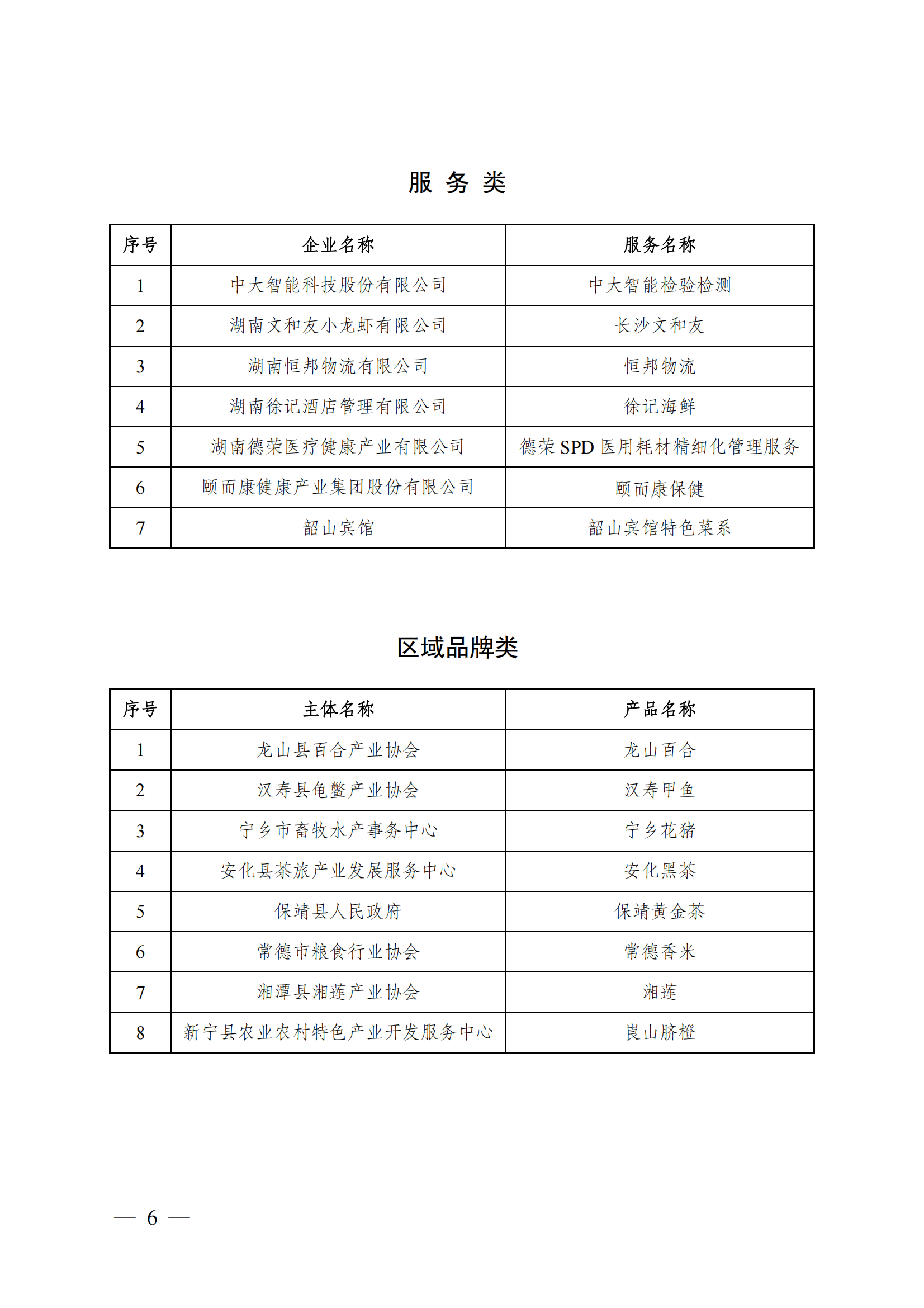 服 务 类

| 序号 | 企业名称 | 服务名称 |
|---|---|---|
| 1 | 中大智能科技股份有限公司 | 中大智能检验检测 |
| 2 | 湖南文和友小龙虾有限公司 | 长沙文和友 |
| 3 | 湖南恒邦物流有限公司 | 恒邦物流 |
| 4 | 湖南徐记酒店管理有限公司 | 徐记海鲜 |
| 5 | 湖南德荣医疗健康产业有限公司 | 德荣 SPD 医用耗材精细化管理服务 |
| 6 | 颐而康健康产业集团股份有限公司 | 颐而康保健 |
| 7 | 韶山宾馆 | 韶山宾馆特色菜系 |

区域品牌类

| 序号 | 主体名称 | 产品名称 |
|---|---|---|
| 1 | 龙山县百合产业协会 | 龙山百合 |
| 2 | 汉寿县龟鳖产业协会 | 汉寿甲鱼 |
| 3 | 宁乡市畜牧水产事务中心 | 宁乡花猪 |
| 4 | 安化县茶旅产业发展服务中心 | 安化黑茶 |
| 5 | 保靖县人民政府 | 保靖黄金茶 |
| 6 | 常德市粮食行业协会 | 常德香米 |
| 7 | 湘潭县湘莲产业协会 | 湘莲 |
| 8 | 新宁县农业农村特色产业开发服务中心 | 崀山脐橙 |

— 6 —